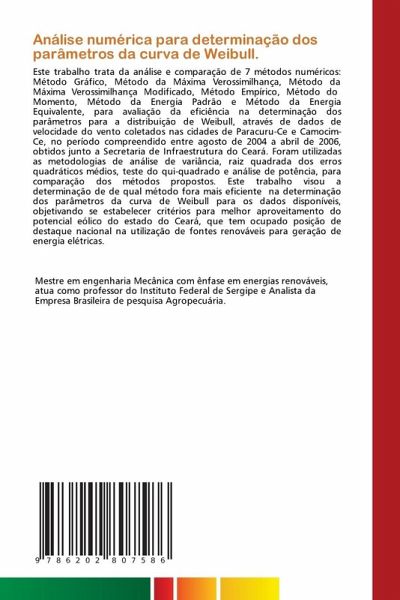 Análise numérica para determinação dos parâmetros da curva de Weibull.

Este trabalho trata da análise e comparação de 7 métodos numéricos: Método Gráfico, Método da Máxima Verossimilhança, Método da Máxima Verossimilhança Modificado, Método Empírico, Método do Momento, Método da Energia Padrão e Método da Energia Equivalente, para avaliação da eficiência na determinação dos parâmetros para a distribuição de Weibull, através de dados de velocidade do vento coletados nas cidades de Paracuru-Ce e Camocim-Ce, no período compreendido entre agosto de 2004 a abril de 2006, obtidos junto a Secretaria de Infraestrutura do Ceará. Foram utilizadas as metodologias de análise de variância, raiz quadrada dos erros quadráticos médios, teste do qui-quadrado e análise de potência, para comparação dos métodos propostos. Este trabalho visou a determinação de de qual método fora mais eficiente na determinação dos parâmetros da curva de Weibull para os dados disponíveis, objetivando se estabelecer critérios para melhor aproveitamento do potencial eólico do estado do Ceará, que tem ocupado posição de destaque nacional na utilização de fontes renováveis para geração de energia elétricas.

Mestre em engenharia Mecânica com ênfase em energias renováveis, atua como professor do Instituto Federal de Sergipe e Analista da Empresa Brasileira de pesquisa Agropecuária.

9 786202 807586